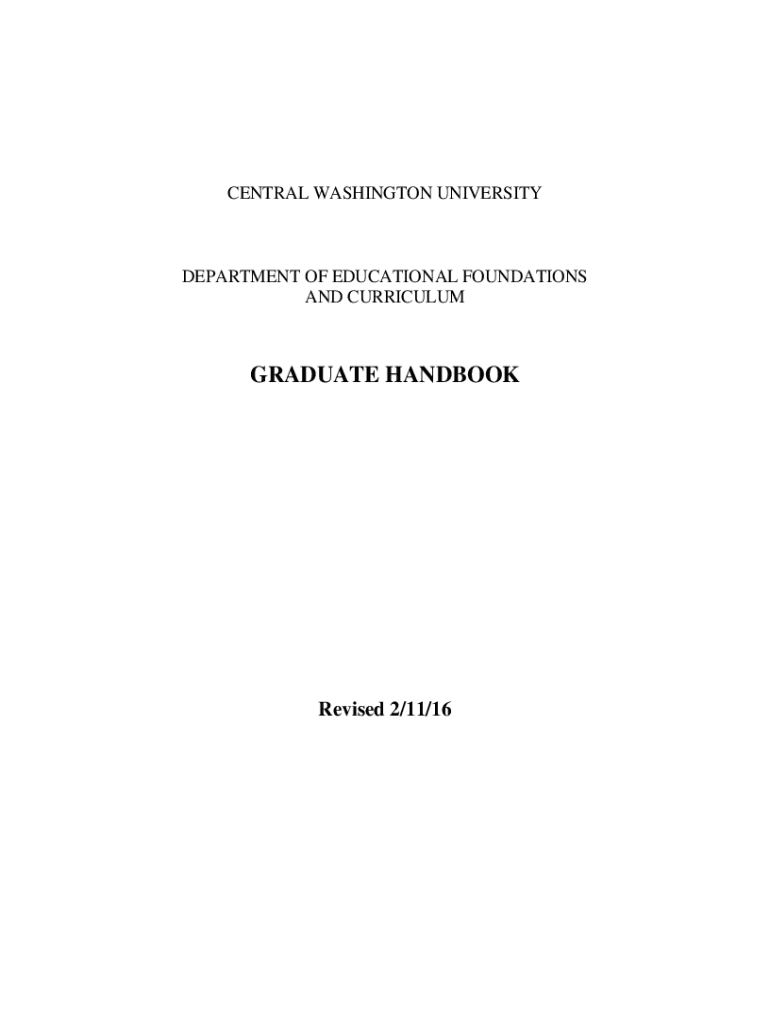 CENTRAL WASHINGTON UNIVERSITY

DEPARTMENT OF EDUCATIONAL FOUNDATIONS
AND CURRICULUM

GRADUATE HANDBOOK

Revised 2/11/16